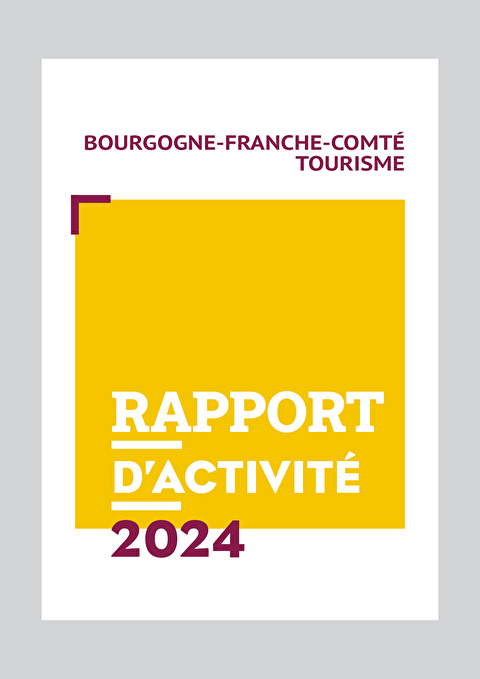 BOURGOGNE-FRANCHE-COMTÉ
TOURISME

RAPPORT
D'ACTIVITÉ
2024